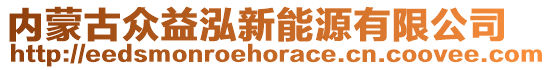 内蒙古众益泓新能源有限公司
http://eedsmonroehorace.cn.coovee.com